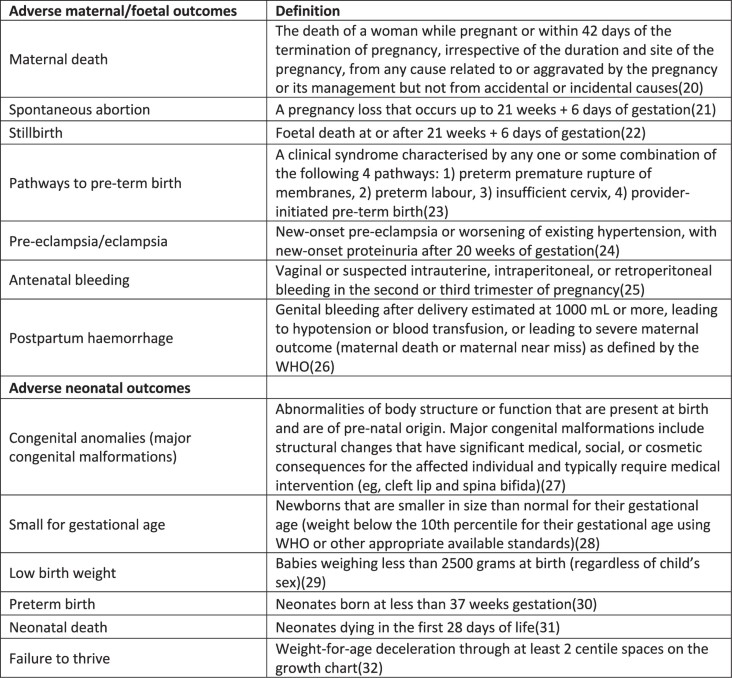 | Adverse maternal/foetal outcomes | Definition |
|---|---|
| Maternal death | The death of a woman while pregnant or within 42 days of the termination of pregnancy, irrespective of the duration and site of the pregnancy, from any cause related to or aggravated by the pregnancy or its management but not from accidental or incidental causes(20) |
| Spontaneous abortion | A pregnancy loss that occurs up to 21 weeks + 6 days of gestation(21) |
| Stillbirth | Foetal death at or after 21 weeks + 6 days of gestation(22) |
| Pathways to pre-term birth | A clinical syndrome characterised by any one or some combination of the following 4 pathways: 1) preterm premature rupture of membranes, 2) preterm labour, 3) insufficient cervix, 4) provider-initiated pre-term birth(23) |
| Pre-eclampsia/eclampsia | New-onset pre-eclampsia or worsening of existing hypertension, with new-onset proteinuria after 20 weeks of gestation(24) |
| Antenatal bleeding | Vaginal or suspected intrauterine, intraperitoneal, or retroperitoneal bleeding in the second or third trimester of pregnancy(25) |
| Postpartum haemorrhage | Genital bleeding after delivery estimated at 1000 mL or more, leading to hypotension or blood transfusion, or leading to severe maternal outcome (maternal death or maternal near miss) as defined by the WHO(26) |
| **Adverse neonatal outcomes** | |
| Congenital anomalies (major congenital malformations) | Abnormalities of body structure or function that are present at birth and are of pre-natal origin. Major congenital malformations include structural changes that have significant medical, social, or cosmetic consequences for the affected individual and typically require medical intervention (eg, cleft lip and spina bifida)(27) |
| Small for gestational age | Newborns that are smaller in size than normal for their gestational age (weight below the 10th percentile for their gestational age using WHO or other appropriate available standards)(28) |
| Low birth weight | Babies weighing less than 2500 grams at birth (regardless of child's sex)(29) |
| Preterm birth | Neonates born at less than 37 weeks gestation(30) |
| Neonatal death | Neonates dying in the first 28 days of life(31) |
| Failure to thrive | Weight-for-age deceleration through at least 2 centile spaces on the growth chart(32) |